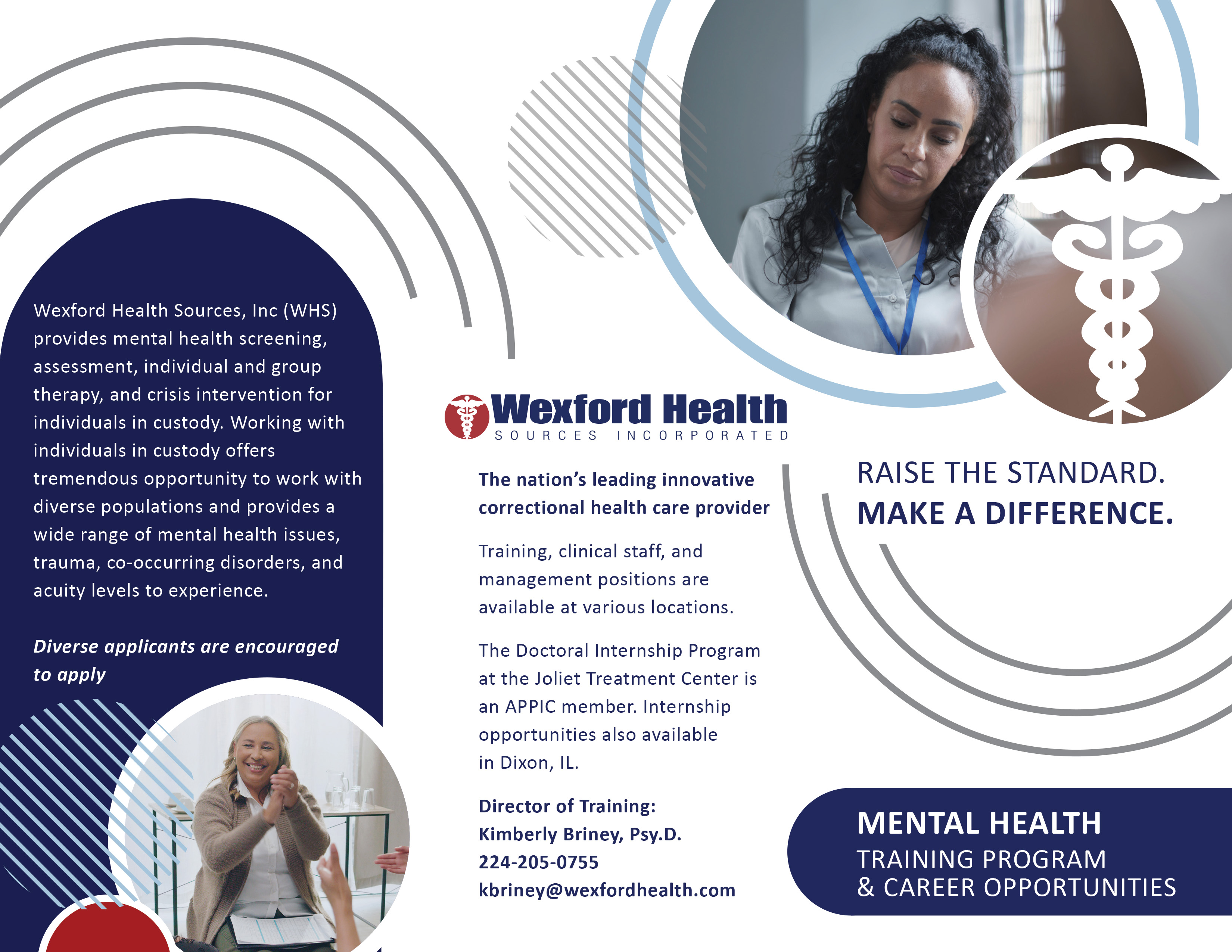 Wexford Health Sources, Inc (WHS) provides mental health screening, assessment, individual and group therapy, and crisis intervention for individuals in custody. Working with individuals in custody offers tremendous opportunity to work with diverse populations and provides a wide range of mental health issues, trauma, co-occurring disorders, and acuity levels to experience.

Diverse applicants are encouraged to apply

Wexford Health
SOURCES INCORPORATED

The nation's leading innovative correctional health care provider

Training, clinical staff, and management positions are available at various locations.

The Doctoral Internship Program at the Joliet Treatment Center is an APPIC member. Internship opportunities also available in Dixon, IL.

Director of Training:
Kimberly Briney, Psy.D.
224-205-0755
kbriney@wexfordhealth.com

RAISE THE STANDARD.
MAKE A DIFFERENCE.

MENTAL HEALTH
TRAINING PROGRAM
& CAREER OPPORTUNITIES